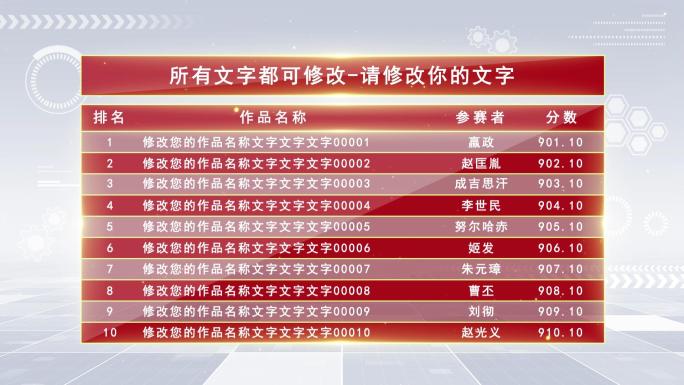 所有文字都可修改-请修改你的文字

| 排名 | 作品名称 | 参赛者 | 分数 |
|---|---|---|---|
| 1 | 修改您的作品名称文字文字文字00001 | 嬴政 | 901.10 |
| 2 | 修改您的作品名称文字文字文字00002 | 赵匡胤 | 902.10 |
| 3 | 修改您的作品名称文字文字文字00003 | 成吉思汗 | 903.10 |
| 4 | 修改您的作品名称文字文字文字00004 | 李世民 | 904.10 |
| 5 | 修改您的作品名称文字文字文字00005 | 努尔哈赤 | 905.10 |
| 6 | 修改您的作品名称文字文字文字00006 | 姬发 | 906.10 |
| 7 | 修改您的作品名称文字文字文字00007 | 朱元璋 | 907.10 |
| 8 | 修改您的作品名称文字文字文字00008 | 曹丕 | 908.10 |
| 9 | 修改您的作品名称文字文字文字00009 | 刘彻 | 909.10 |
| 10 | 修改您的作品名称文字文字文字00010 | 赵光义 | 910.10 |